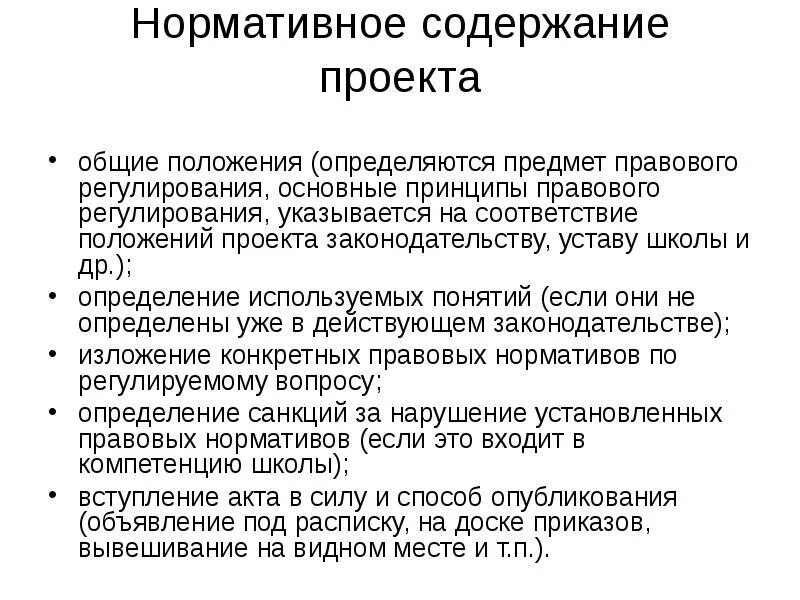 Нормативное содержание проекта

• общие положения (определяются предмет правового регулирования, основные принципы правового регулирования, указывается на соответствие положений проекта законодательству, уставу школы и др.);
• определение используемых понятий (если они не определены уже в действующем законодательстве);
• изложение конкретных правовых нормативов по регулируемому вопросу;
• определение санкций за нарушение установленных правовых нормативов (если это входит в компетенцию школы);
• вступление акта в силу и способ опубликования (объявление под расписку, на доске приказов, вывешивание на видном месте и т.п.).